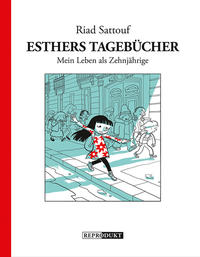 Riad Sattouf
ESTHERS TAGEBÜCHER
Mein Leben als Zehnjährige

REPRODUKT